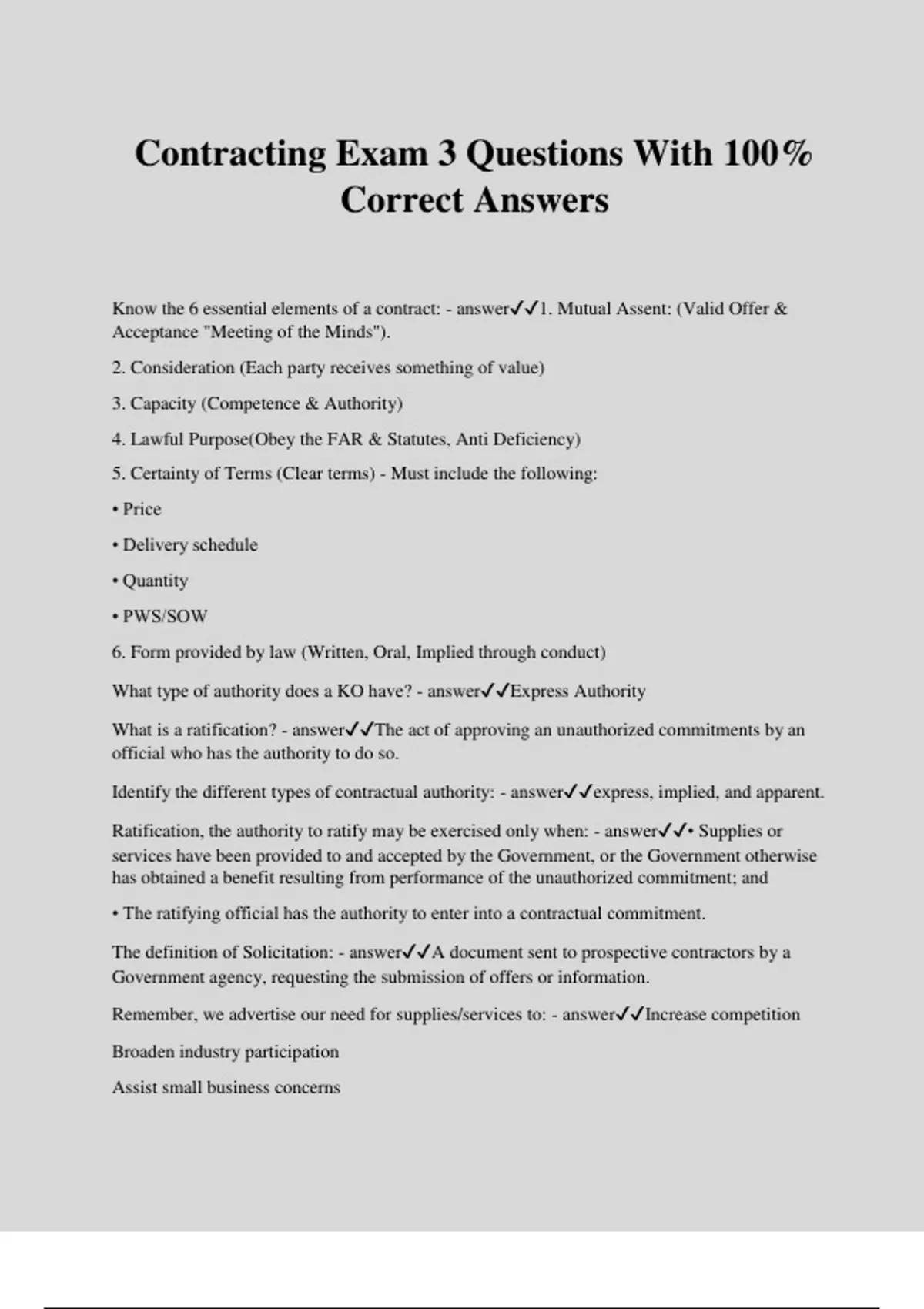 Contracting Exam 3 Questions With 100% Correct Answers

Know the 6 essential elements of a contract: - answer✓✓1. Mutual Assent: (Valid Offer & Acceptance "Meeting of the Minds").

2. Consideration (Each party receives something of value)

3. Capacity (Competence & Authority)

4. Lawful Purpose(Obey the FAR & Statutes, Anti Deficiency)

5. Certainty of Terms (Clear terms) - Must include the following:

• Price

• Delivery schedule

• Quantity

• PWS/SOW

6. Form provided by law (Written, Oral, Implied through conduct)

What type of authority does a KO have? - answer✓✓Express Authority

What is a ratification? - answer✓✓The act of approving an unauthorized commitments by an official who has the authority to do so.

Identify the different types of contractual authority: - answer✓✓express, implied, and apparent.

Ratification, the authority to ratify may be exercised only when: - answer✓✓• Supplies or services have been provided to and accepted by the Government, or the Government otherwise has obtained a benefit resulting from performance of the unauthorized commitment; and

• The ratifying official has the authority to enter into a contractual commitment.

The definition of Solicitation: - answer✓✓A document sent to prospective contractors by a Government agency, requesting the submission of offers or information.

Remember, we advertise our need for supplies/services to: - answer✓✓Increase competition

Broaden industry participation

Assist small business concerns